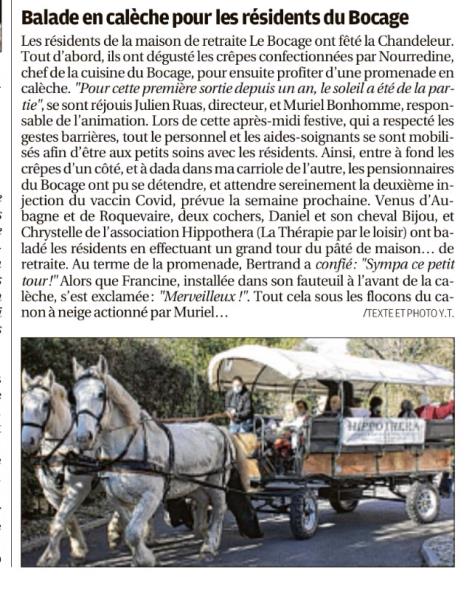 Balade en calèche pour les résidents du Bocage

Les résidents de la maison de retraite Le Bocage ont fêté la Chandeleur. Tout d'abord, ils ont dégusté les crêpes confectionnées par Nourredine, chef de la cuisine du Bocage, pour ensuite profiter d'une promenade en calèche. "Pour cette première sortie depuis un an, le soleil a été de la partie", se sont réjouis Julien Ruas, directeur, et Muriel Bonhomme, responsable de l'animation. Lors de cette après-midi festive, qui a respecté les gestes barrières, tout le personnel et les aides-soignants se sont mobilisés afin d'être aux petits soins avec les résidents. Ainsi, entre à fond les crêpes d'un côté, et à dada dans ma carriole de l'autre, les pensionnaires du Bocage ont pu se détendre, et attendre sereinement la deuxième injection du vaccin Covid, prévue la semaine prochaine. Venus d'Aubagne et de Roquevaire, deux cochers, Daniel et son cheval Bijou, et Chrystelle de l'association Hippothera (La Thérapie par le loisir) ont baladé les résidents en effectuant un grand tour du pâté de maison… de retraite. Au terme de la promenade, Bertrand a confié: "Sympa ce petit tour!" Alors que Francine, installée dans son fauteuil à l'avant de la calèche, s'est exclamée: "Merveilleux !". Tout cela sous les flocons du canon à neige actionné par Muriel…
/TEXTE ET PHOTO Y.T.

HIPPOTHERA